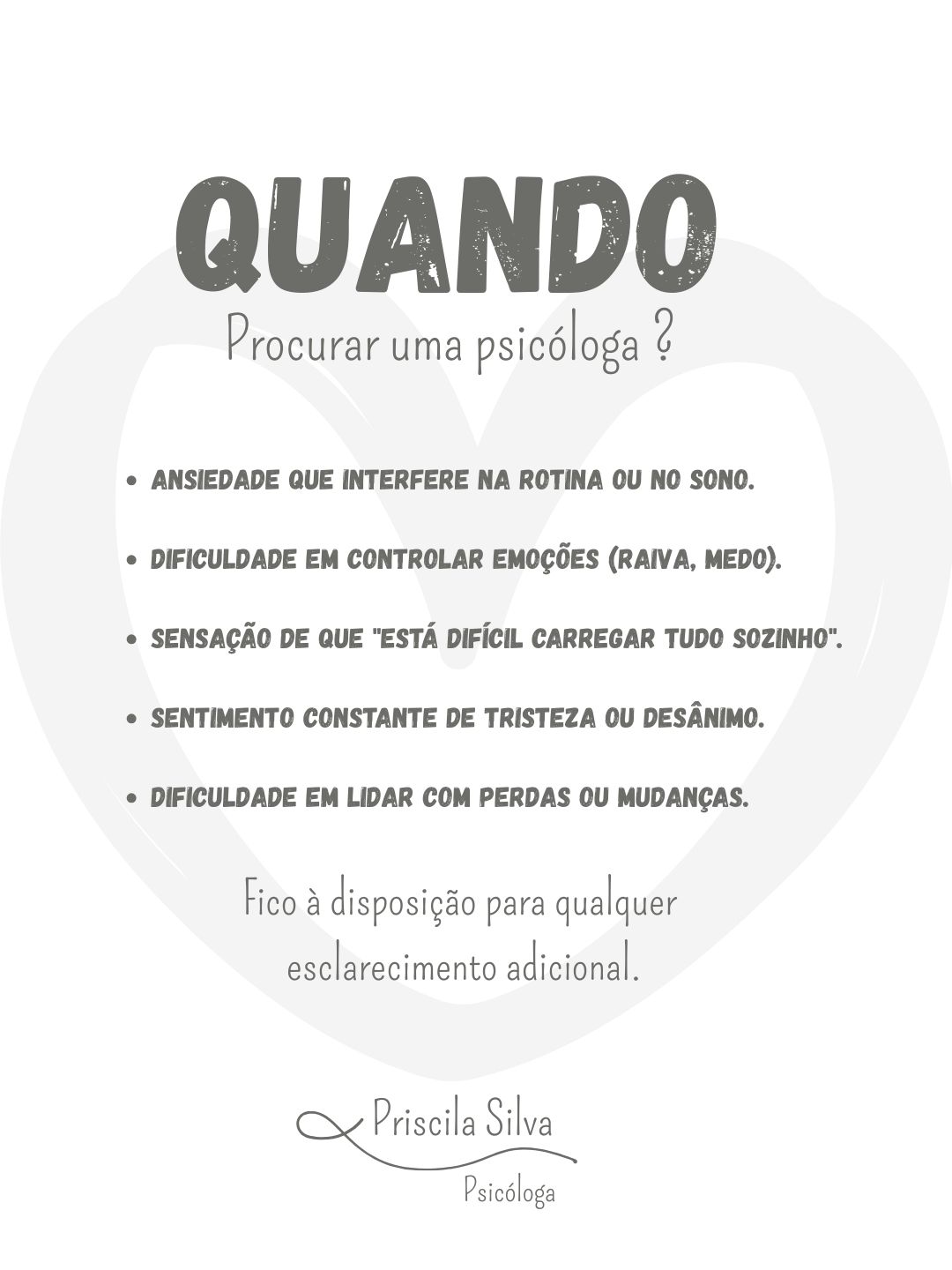 QUANDO

Procurar uma psicóloga ?

• ANSIEDADE QUE INTERFERE NA ROTINA OU NO SONO.

• DIFICULDADE EM CONTROLAR EMOÇÕES (RAIVA, MEDO).

• SENSAÇÃO DE QUE "ESTÁ DIFÍCIL CARREGAR TUDO SOZINHO".

• SENTIMENTO CONSTANTE DE TRISTEZA OU DESÂNIMO.

• DIFICULDADE EM LIDAR COM PERDAS OU MUDANÇAS.

Fico à disposição para qualquer esclarecimento adicional.

Priscila Silva
Psicóloga